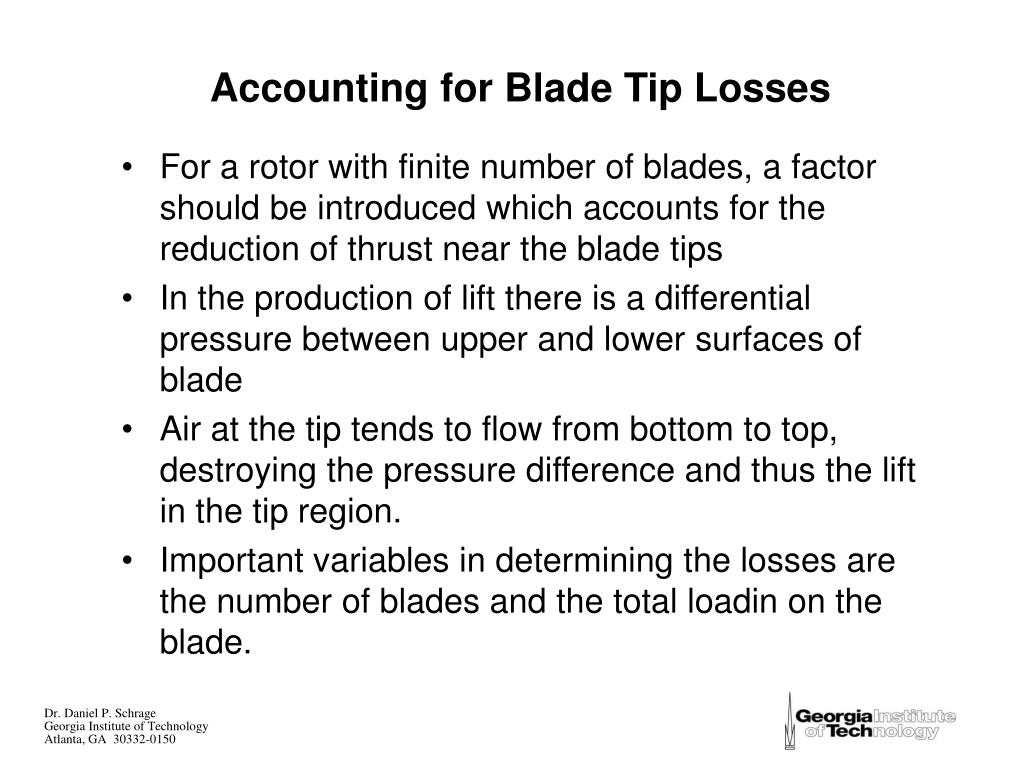 Accounting for Blade Tip Losses

• For a rotor with finite number of blades, a factor should be introduced which accounts for the reduction of thrust near the blade tips

• In the production of lift there is a differential pressure between upper and lower surfaces of blade

• Air at the tip tends to flow from bottom to top, destroying the pressure difference and thus the lift in the tip region.

• Important variables in determining the losses are the number of blades and the total loadin on the blade.

Dr. Daniel P. Schrage
Georgia Institute of Technology
Atlanta, GA 30332-0150

Georgia Institute of Technology